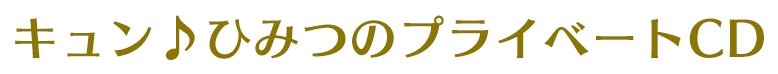 キュン♪ひみつのプライベートCD